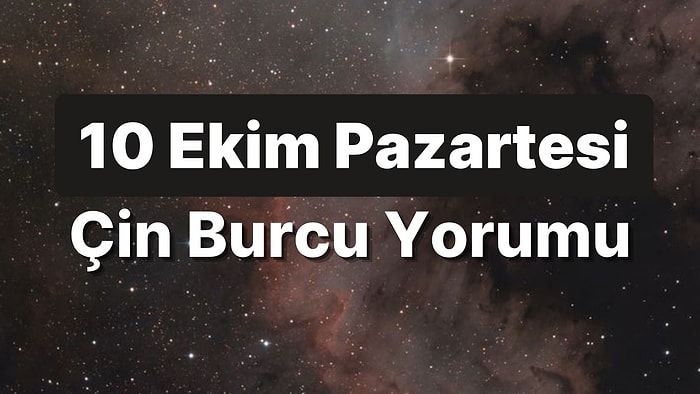 10 Ekim Pazartesi
Çin Burcu Yorumu